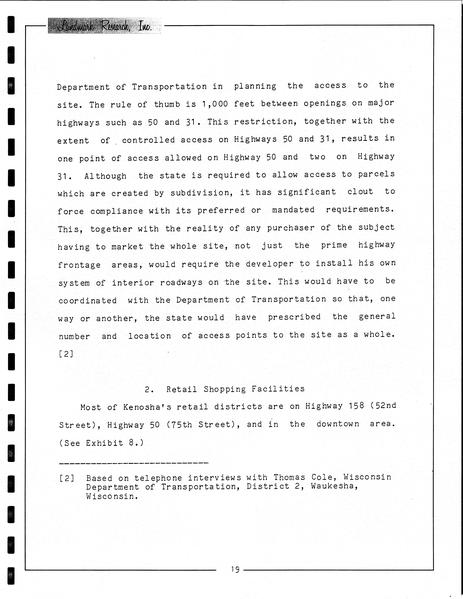 Landmark Research, Inc.

Department of Transportation in planning the access to the site. The rule of thumb is 1,000 feet between openings on major highways such as 50 and 31. This restriction, together with the extent of controlled access on Highways 50 and 31, results in one point of access allowed on Highway 50 and two on Highway 31. Although the state is required to allow access to parcels which are created by subdivision, it has significant clout to force compliance with its preferred or mandated requirements. This, together with the reality of any purchaser of the subject having to market the whole site, not just the prime highway frontage areas, would require the developer to install his own system of interior roadways on the site. This would have to be coordinated with the Department of Transportation so that, one way or another, the state would have prescribed the general number and location of access points to the site as a whole. [2]

2. Retail Shopping Facilities

Most of Kenosha's retail districts are on Highway 158 (52nd Street), Highway 50 (75th Street), and in the downtown area. (See Exhibit 8.)

[2] Based on telephone interviews with Thomas Cole, Wisconsin Department of Transportation, District 2, Waukesha, Wisconsin.

19